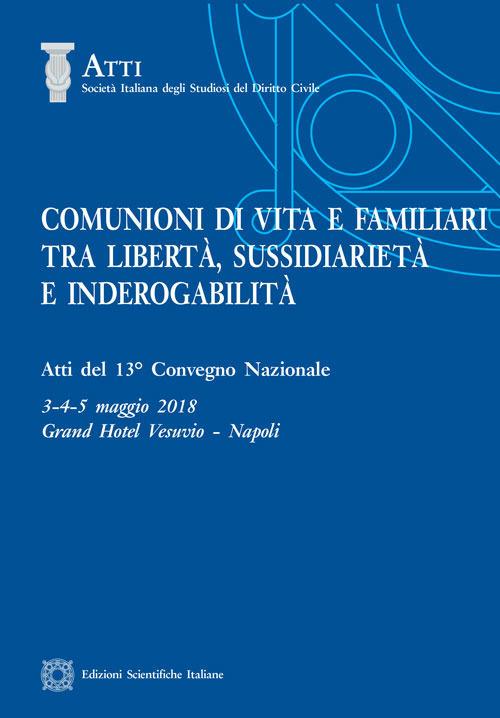 ATTI
Società Italiana degli Studiosi del Diritto Civile

COMUNIONI DI VITA E FAMILIARI
TRA LIBERTÀ, SUSSIDIARIETÀ
E INDEROGABILITÀ

Atti del 13° Convegno Nazionale

3-4-5 maggio 2018
Grand Hotel Vesuvio - Napoli

Edizioni Scientifiche Italiane